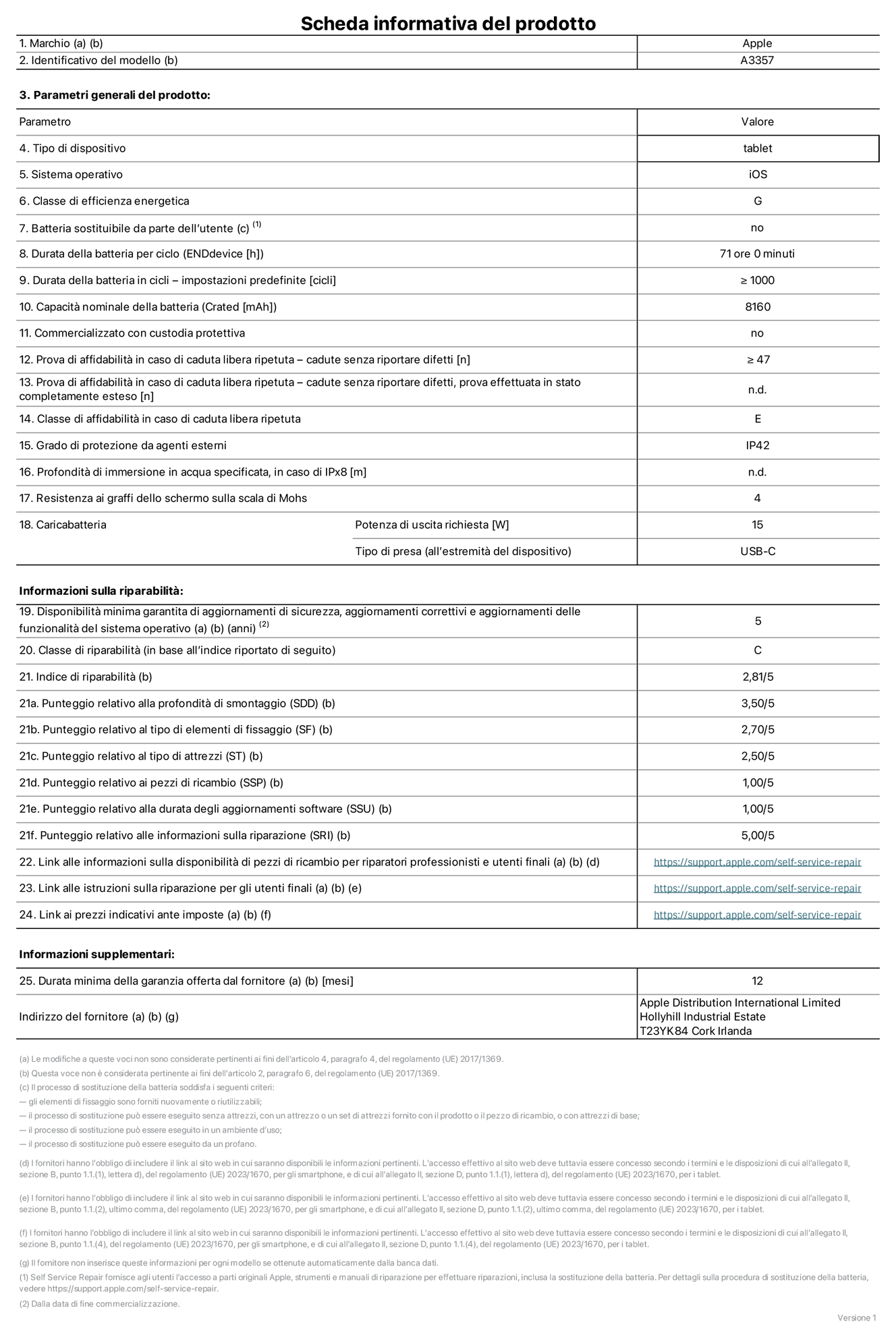 Scheda informativa del prodotto

| 1. Marchio (a) (b) | Apple |
|---|---|
| 2. Identificativo del modello (b) | A3357 |

3. Parametri generali del prodotto:

| Parametro | | Valore |
|---|---|---|
| 4. Tipo di dispositivo | | tablet |
| 5. Sistema operativo | | iOS |
| 6. Classe di efficienza energetica | | G |
| 7. Batteria sostituibile da parte dell'utente (c) $^{(1)}$ | | no |
| 8. Durata della batteria per ciclo (ENDdevice [h]) | | 71 ore 0 minuti |
| 9. Durata della batteria in cicli – impostazioni predefinite [cicli] | | ≥ 1000 |
| 10. Capacità nominale della batteria (Crated [mAh]) | | 8160 |
| 11. Commercializzato con custodia protettiva | | no |
| 12. Prova di affidabilità in caso di caduta libera ripetuta – cadute senza riportare difetti [n] | | ≥ 47 |
| 13. Prova di affidabilità in caso di caduta libera ripetuta – cadute senza riportare difetti, prova effettuata in stato completamente esteso [n] | | n.d. |
| 14. Classe di affidabilità in caso di caduta libera ripetuta | | E |
| 15. Grado di protezione da agenti esterni | | IP42 |
| 16. Profondità di immersione in acqua specificata, in caso di IPx8 [m] | | n.d. |
| 17. Resistenza ai graffi dello schermo sulla scala di Mohs | | 4 |
| 18. Caricabatteria | Potenza di uscita richiesta [W] | 15 |
| | Tipo di presa (all'estremità del dispositivo) | USB-C |

Informazioni sulla riparabilità:

| 19. Disponibilità minima garantita di aggiornamenti di sicurezza, aggiornamenti correttivi e aggiornamenti delle funzionalità del sistema operativo (a) (b) (anni) $^{(2)}$ | 5 |
|---|---|
| 20. Classe di riparabilità (in base all'indice riportato di seguito) | C |
| 21. Indice di riparabilità (b) | 2,81/5 |
| 21a. Punteggio relativo alla profondità di smontaggio (SDD) (b) | 3,50/5 |
| 21b. Punteggio relativo al tipo di elementi di fissaggio (SF) (b) | 2,70/5 |
| 21c. Punteggio relativo al tipo di attrezzi (ST) (b) | 2,50/5 |
| 21d. Punteggio relativo ai pezzi di ricambio (SSP) (b) | 1,00/5 |
| 21e. Punteggio relativo alla durata degli aggiornamenti software (SSU) (b) | 1,00/5 |
| 21f. Punteggio relativo alle informazioni sulla riparazione (SRI) (b) | 5,00/5 |
| 22. Link alle informazioni sulla disponibilità di pezzi di ricambio per riparatori professionisti e utenti finali (a) (b) (d) | https://support.apple.com/self-service-repair |
| 23. Link alle istruzioni sulla riparazione per gli utenti finali (a) (b) (e) | https://support.apple.com/self-service-repair |
| 24. Link ai prezzi indicativi ante imposte (a) (b) (f) | https://support.apple.com/self-service-repair |

Informazioni supplementari:

| 25. Durata minima della garanzia offerta dal fornitore (a) (b) [mesi] | 12 |
|---|---|
| Indirizzo del fornitore (a) (b) (g) | Apple Distribution International Limited Hollyhill Industrial Estate T23YK84 Cork Irlanda |

(a) Le modifiche a queste voci non sono considerate pertinenti ai fini dell'articolo 4, paragrafo 4, del regolamento (UE) 2017/1369.
(b) Questa voce non è considerata pertinente ai fini dell'articolo 2, paragrafo 6, del regolamento (UE) 2017/1369.
(c) Il processo di sostituzione della batteria soddisfa i seguenti criteri:
— gli elementi di fissaggio sono forniti nuovamente o riutilizzabili;
— il processo di sostituzione può essere eseguito senza attrezzi, con un attrezzo o un set di attrezzi fornito con il prodotto o il pezzo di ricambio, o con attrezzi di base;
— il processo di sostituzione può essere eseguito in un ambiente d'uso;
— il processo di sostituzione può essere eseguito da un profano.

(d) I fornitori hanno l'obbligo di includere il link al sito web in cui saranno disponibili le informazioni pertinenti. L'accesso effettivo al sito web deve tuttavia essere concesso secondo i termini e le disposizioni di cui all'allegato II, sezione B, punto 1.1.(1), lettera d), del regolamento (UE) 2023/1670, per gli smartphone, e di cui all'allegato II, sezione D, punto 1.1.(1), lettera d), del regolamento (UE) 2023/1670, per i tablet.

(e) I fornitori hanno l'obbligo di includere il link al sito web in cui saranno disponibili le informazioni pertinenti. L'accesso effettivo al sito web deve tuttavia essere concesso secondo i termini e le disposizioni di cui all'allegato II, sezione B, punto 1.1.(2), ultimo comma, del regolamento (UE) 2023/1670, per gli smartphone, e di cui all'allegato II, sezione D, punto 1.1.(2), ultimo comma, del regolamento (UE) 2023/1670, per i tablet.

(f) I fornitori hanno l'obbligo di includere il link al sito web in cui saranno disponibili le informazioni pertinenti. L'accesso effettivo al sito web deve tuttavia essere concesso secondo i termini e le disposizioni di cui all'allegato II, sezione B, punto 1.1.(4), del regolamento (UE) 2023/1670, per gli smartphone, e di cui all'allegato II, sezione D, punto 1.1.(4), del regolamento (UE) 2023/1670, per i tablet.

(g) Il fornitore non inserisce queste informazioni per ogni modello se ottenute automaticamente dalla banca dati.
(1) Self Service Repair fornisce agli utenti l'accesso a parti originali Apple, strumenti e manuali di riparazione per effettuare riparazioni, inclusa la sostituzione della batteria. Per dettagli sulla procedura di sostituzione della batteria, vedere https://support.apple.com/self-service-repair.
(2) Dalla data di fine commercializzazione.

Versione 1